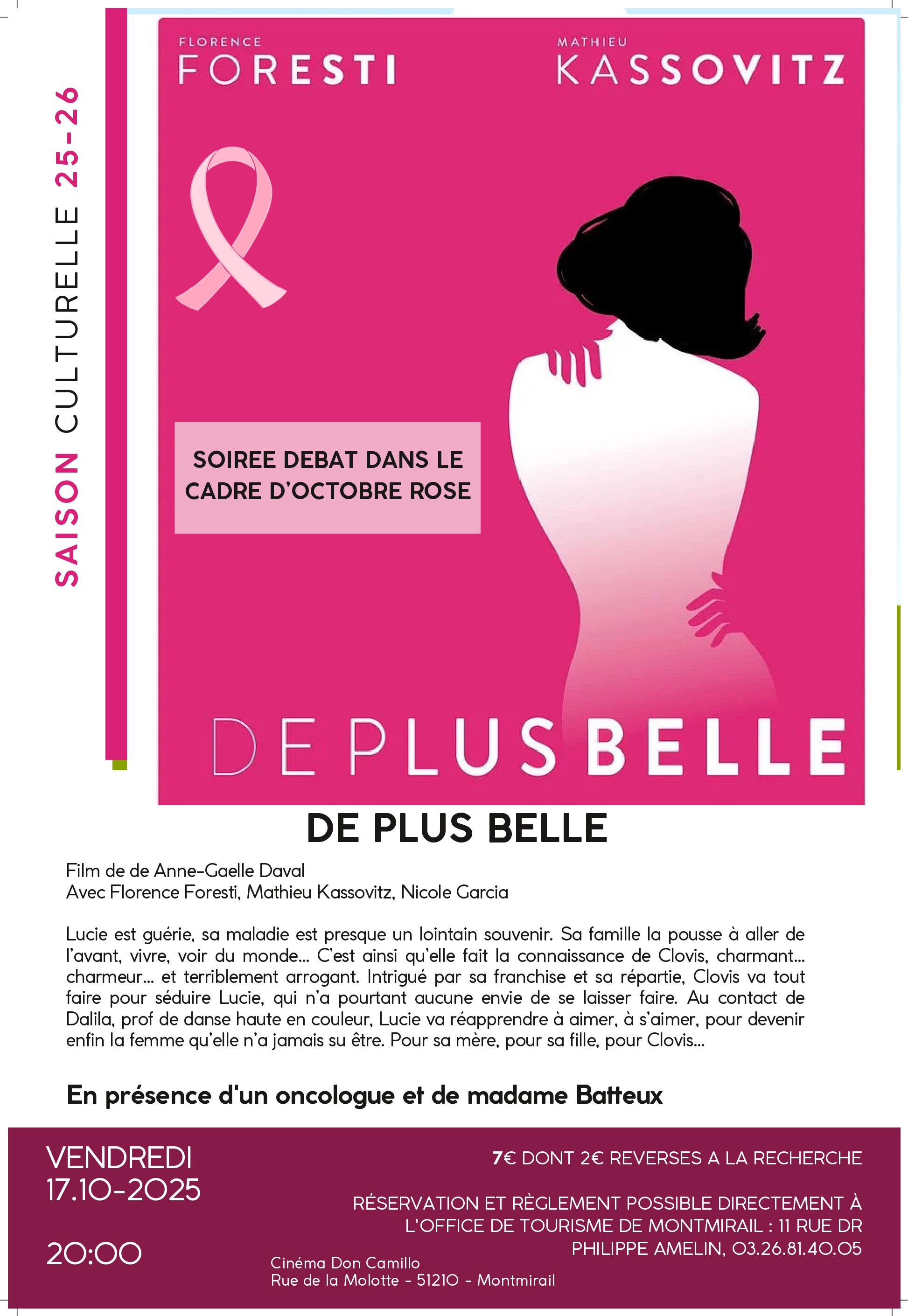 SAISON CULTURELLE 25-26

FLORENCE
FORESTI

MATHIEU
KASSOVITZ

SOIREE DEBAT DANS LE CADRE D'OCTOBRE ROSE

DE PLUS BELLE

DE PLUS BELLE

Film de de Anne-Gaelle Daval
Avec Florence Foresti, Mathieu Kassovitz, Nicole Garcia

Lucie est guérie, sa maladie est presque un lointain souvenir. Sa famille la pousse à aller de l'avant, vivre, voir du monde... C'est ainsi qu'elle fait la connaissance de Clovis, charmant... charmeur... et terriblement arrogant. Intrigué par sa franchise et sa répartie, Clovis va tout faire pour séduire Lucie, qui n'a pourtant aucune envie de se laisser faire. Au contact de Dalila, prof de danse haute en couleur, Lucie va réapprendre à aimer, à s'aimer, pour devenir enfin la femme qu'elle n'a jamais su être. Pour sa mère, pour sa fille, pour Clovis...

En présence d'un oncologue et de madame Batteux

VENDREDI
17.10-2025

20:00

7€ DONT 2€ REVERSES A LA RECHERCHE

RÉSERVATION ET RÈGLEMENT POSSIBLE DIRECTEMENT À L'OFFICE DE TOURISME DE MONTMIRAIL : 11 RUE DR PHILIPPE AMELIN, 03.26.81.40.05

Cinéma Don Camillo
Rue de la Molotte - 51210 - Montmirail